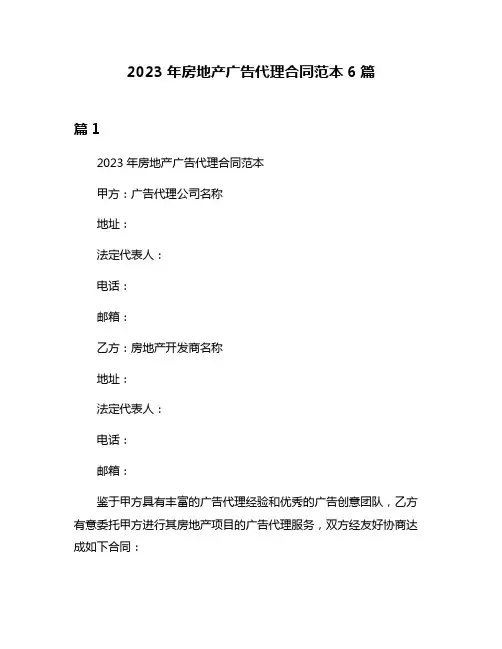 2023 年房地产广告代理合同范本 6 篇

篇 1

2023 年房地产广告代理合同范本

甲方：广告代理公司名称

地址：

法定代表人：

电话：

邮箱：

乙方：房地产开发商名称

地址：

法定代表人：

电话：

邮箱：

鉴于甲方具有丰富的广告代理经验和优秀的广告创意团队，乙方有意委托甲方进行其房地产项目的广告代理服务，双方经友好协商达成如下合同：